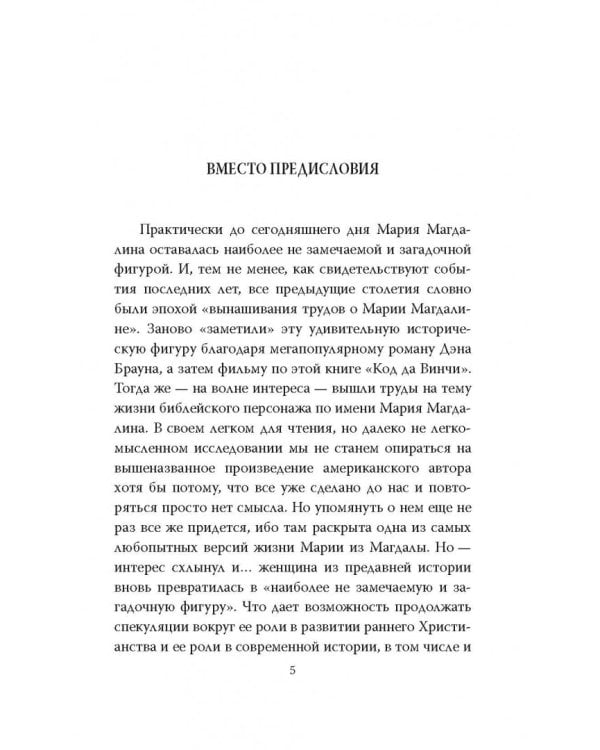 ВМЕСТО ПРЕДИСЛОВИЯ

Практически до сегодняшнего дня Мария Магдалина оставалась наиболее не замечаемой и загадочной фигурой. И, тем не менее, как свидетельствуют события последних лет, все предыдущие столетия словно были эпохой «вынашивания трудов о Марии Магдалине». Заново «заметили» эту удивительную историческую фигуру благодаря мегапопулярному роману Дэна Брауна, а затем фильму по этой книге «Код да Винчи». Тогда же — на волне интереса — вышли труды на тему жизни библейского персонажа по имени Мария Магдалина. В своем легком для чтения, но далеко не легкомысленном исследовании мы не станем опираться на вышеназванное произведение американского автора хотя бы потому, что все уже сделано до нас и повторяться просто нет смысла. Но упомянуть о нем еще не раз все же придется, ибо там раскрыта одна из самых любопытных версий жизни Марии из Магдалы. Но — интерес схлынул и... женщина из предавней истории вновь превратилась в «наиболее не замечаемую и загадочную фигуру». Что дает возможность продолжать спекуляции вокруг ее роли в развитии раннего Христианства и ее роли в современной истории, в том числе и

5